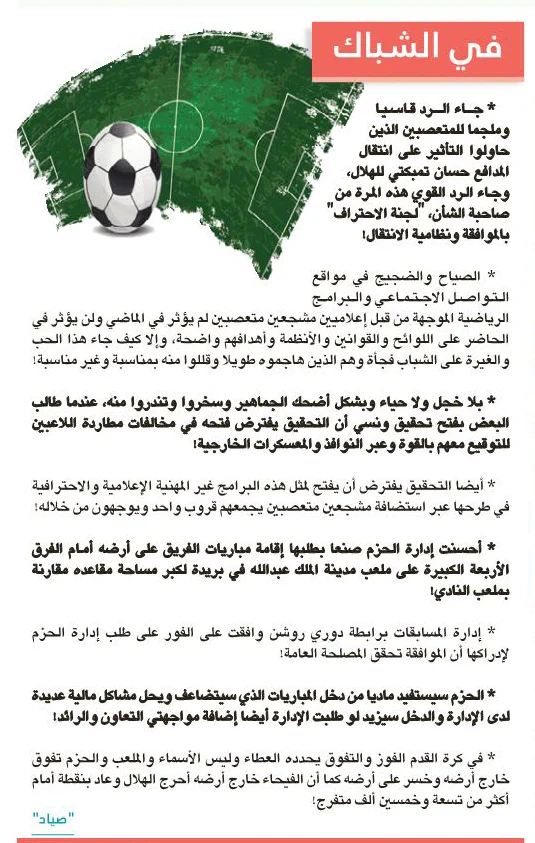 في الشباك

* جاء الرد قاسيا وملجما للمتعصبين الذين حاولوا التأثير على انتقال المدافع حسان تمبكتي للهلال، وجاء الرد القوي هذه المرة من صاحبة الشأن، "لجنة الاحتراف" بالموافقة ونظامية الانتقال!

* الصياح والضجيج في مواقع التواصل الاجتماعي والبرامج الرياضية الموجهة من قبل إعلاميين مشجعين متعصبين لم يؤثر في الماضي ولن يؤثر في الحاضر على اللوائح والقوانين والأنظمة وأهدافهم واضحة، وإلا كيف جاء هذا الحب والغيرة على الشباب فجأة وهم الذين هاجموه طويلا وقللوا منه بمناسبة وغير مناسبة!

* بلا خجل ولا حياء وبشكل أضحك الجماهير وسخروا وتندروا منه، عندما طالب البعض بفتح تحقيق ونسي أن التحقيق يفترض فتحه في مخالفات مطاردة اللاعبين للتوقيع معهم بالقوة وعبر النوافذ والمعسكرات الخارجية!

* أيضا التحقيق يفترض أن يفتح لمثل هذه البرامج غير المهنية الإعلامية والاحترافية في طرحها عبر استضافة مشجعين متعصبين يجمعهم قروب واحد ويوجهون من خلاله!

* أحسنت إدارة الحزم صنعا بطلبها إقامة مباريات الفريق على أرضه أمام الفرق الأربعة الكبيرة على ملعب مدينة الملك عبدالله في بريدة لكبر مساحة مقاعده مقارنة بملعب النادي!

* إدارة المسابقات برابطة دوري روشن وافقت على الفور على طلب إدارة الحزم لإدراكها أن الموافقة تحقق المصلحة العامة!

* الحزم سيستفيد ماديا من دخل المباريات الذي سيتضاعف ويحل مشاكل مالية عديدة لدى الإدارة والدخل سيزيد لو طلبت الإدارة أيضا إضافة مواجهتي التعاون والرائد!

* في كرة القدم الفوز والتفوق يحدده العطاء وليس الأسماء والملعب والحزم تفوق خارج أرضه وخسر على أرضه كما أن الفيحاء خارج أرضه أحرج الهلال وعاد بنقطة أمام أكثر من تسعة وخمسين ألف متفرج!

"صياد"